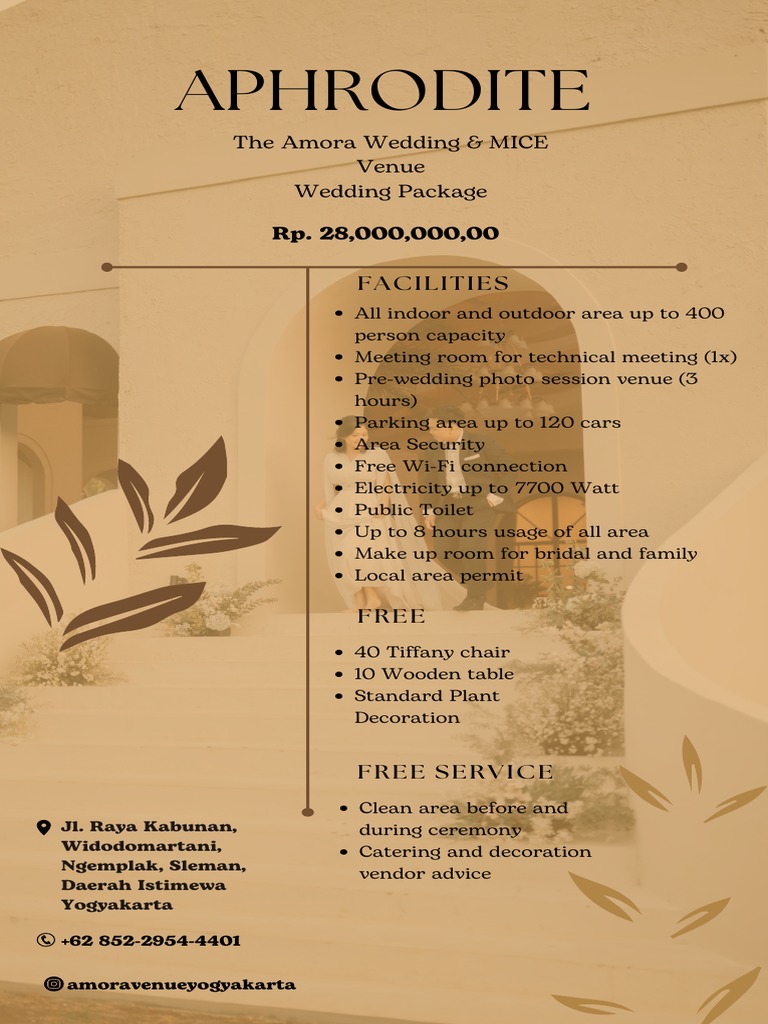 APHRODITE

The Amora Wedding & MICE Venue
Wedding Package

Rp. 28,000,000,00

FACILITIES

- All indoor and outdoor area up to 400 person capacity
- Meeting room for technical meeting (1x)
- Pre-wedding photo session venue (3 hours)
- Parking area up to 120 cars
- Area Security
- Free Wi-Fi connection
- Electricity up to 7700 Watt
- Public Toilet
- Up to 8 hours usage of all area
- Make up room for bridal and family
- Local area permit

FREE

- 40 Tiffany chair
- 10 Wooden table
- Standard Plant Decoration

FREE SERVICE

- Clean area before and during ceremony
- Catering and decoration vendor advice

Jl. Raya Kabunan, Widodomartani, Ngemplak, Sleman, Daerah Istimewa Yogyakarta

+62 852-2954-4401

amoravenueyogyakarta